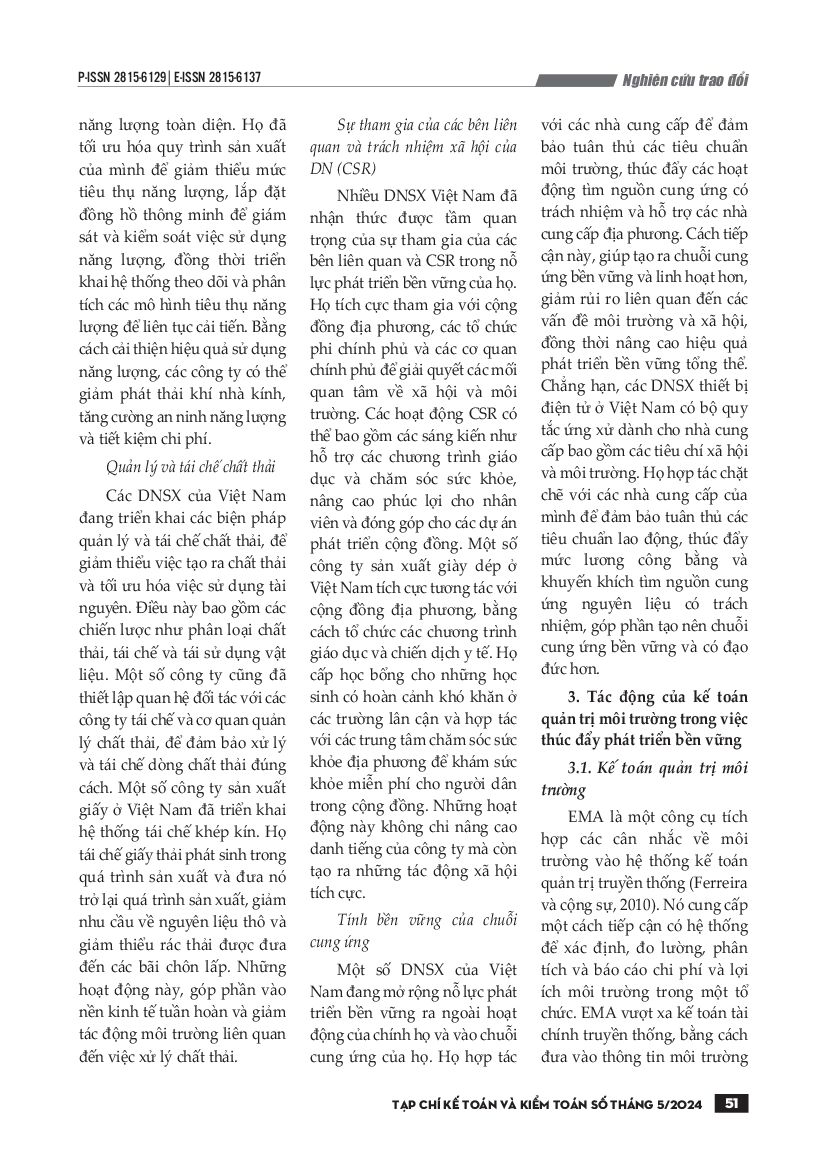 P-ISSN 2815-6129 | E-ISSN 2815-6137

Nghiên cứu trao đổi

năng lượng toàn diện. Họ đã tối ưu hóa quy trình sản xuất của mình để giảm thiểu mức tiêu thụ năng lượng, lắp đặt đồng hồ thông minh để giám sát và kiểm soát việc sử dụng năng lượng, đồng thời triển khai hệ thống theo dõi và phân tích các mô hình tiêu thụ năng lượng để liên tục cải tiến. Bằng cách cải thiện hiệu quả sử dụng năng lượng, các công ty có thể giảm phát thải khí nhà kính, tăng cường an ninh năng lượng và tiết kiệm chi phí.

Quản lý và tái chế chất thải

Các DNSX của Việt Nam đang triển khai các biện pháp quản lý và tái chế chất thải, để giảm thiểu việc tạo ra chất thải và tối ưu hóa việc sử dụng tài nguyên. Điều này bao gồm các chiến lược như phân loại chất thải, tái chế và tái sử dụng vật liệu. Một số công ty cũng đã thiết lập quan hệ đối tác với các công ty tái chế và cơ quan quản lý chất thải, để đảm bảo xử lý và tái chế dòng chất thải đúng cách. Một số công ty sản xuất giấy ở Việt Nam đã triển khai hệ thống tái chế khép kín. Họ tái chế giấy thải phát sinh trong quá trình sản xuất và đưa nó trở lại quá trình sản xuất, giảm nhu cầu về nguyên liệu thô và giảm thiểu rác thải được đưa đến các bãi chôn lấp. Những hoạt động này, góp phần vào nền kinh tế tuần hoàn và giảm tác động môi trường liên quan đến việc xử lý chất thải.

Sự tham gia của các bên liên quan và trách nhiệm xã hội của DN (CSR)

Nhiều DNSX Việt Nam đã nhận thức được tầm quan trọng của sự tham gia của các bên liên quan và CSR trong nỗ lực phát triển bền vững của họ. Họ tích cực tham gia với cộng đồng địa phương, các tổ chức phi chính phủ và các cơ quan chính phủ để giải quyết các mối quan tâm về xã hội và môi trường. Các hoạt động CSR có thể bao gồm các sáng kiến như hỗ trợ các chương trình giáo dục và chăm sóc sức khỏe, nâng cao phúc lợi cho nhân viên và đóng góp cho các dự án phát triển cộng đồng. Một số công ty sản xuất giày dép ở Việt Nam tích cực tương tác với cộng đồng địa phương, bằng cách tổ chức các chương trình giáo dục và chiến dịch y tế. Họ cấp học bổng cho những học sinh có hoàn cảnh khó khăn ở các trường lân cận và hợp tác với các trung tâm chăm sóc sức khỏe địa phương để khám sức khỏe miễn phí cho người dân trong cộng đồng. Những hoạt động này không chỉ nâng cao danh tiếng của công ty mà còn tạo ra những tác động xã hội tích cực.

Tính bền vững của chuỗi cung ứng

Một số DNSX của Việt Nam đang mở rộng nỗ lực phát triển bền vững ra ngoài hoạt động của chính họ và vào chuỗi cung ứng của họ. Họ hợp tác với các nhà cung cấp để đảm bảo tuân thủ các tiêu chuẩn môi trường, thúc đẩy các hoạt động tìm nguồn cung ứng có trách nhiệm và hỗ trợ các nhà cung cấp địa phương. Cách tiếp cận này, giúp tạo ra chuỗi cung ứng bền vững và linh hoạt hơn, giảm rủi ro liên quan đến các vấn đề môi trường và xã hội, đồng thời nâng cao hiệu quả phát triển bền vững tổng thể. Chẳng hạn, các DNSX thiết bị điện tử ở Việt Nam có bộ quy tắc ứng xử dành cho nhà cung cấp bao gồm các tiêu chí xã hội và môi trường. Họ hợp tác chặt chẽ với các nhà cung cấp của mình để đảm bảo tuân thủ các tiêu chuẩn lao động, thúc đẩy mức lương công bằng và khuyến khích tìm nguồn cung ứng nguyên liệu có trách nhiệm, góp phần tạo nên chuỗi cung ứng bền vững và có đạo đức hơn.

3. Tác động của kế toán quản trị môi trường trong việc thúc đẩy phát triển bền vững

3.1. Kế toán quản trị môi trường

EMA là một công cụ tích hợp các cân nhắc về môi trường vào hệ thống kế toán quản trị truyền thống (Ferreira và cộng sự, 2010). Nó cung cấp một cách tiếp cận có hệ thống để xác định, đo lường, phân tích và báo cáo chi phí và lợi ích môi trường trong một tổ chức. EMA vượt xa kế toán tài chính truyền thống, bằng cách đưa vào thông tin môi trường

TẠP CHÍ KẾ TOÁN VÀ KIỂM TOÁN SỐ THÁNG 5/2024 51